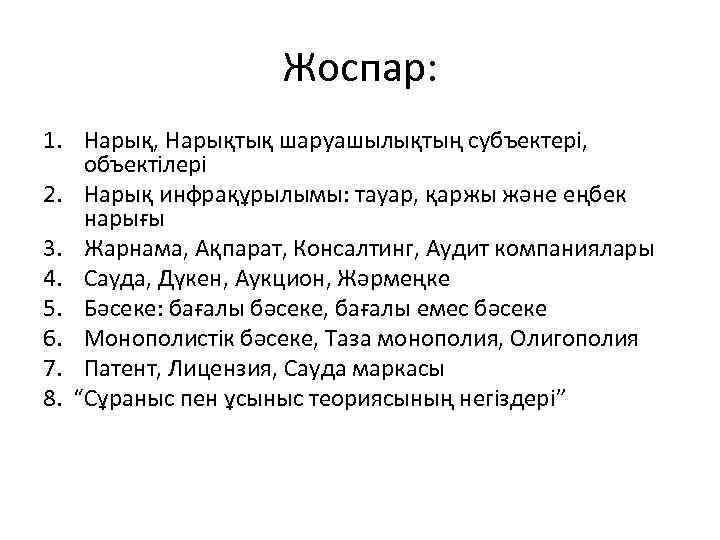 Жоспар:

1. Нарық, Нарықтық шаруашылықтың субъектері, объектілері
2. Нарық инфрақұрылымы: тауар, қаржы және еңбек нарығы
3. Жарнама, Ақпарат, Консалтинг, Аудит компаниялары
4. Сауда, Дүкен, Аукцион, Жәрмеңке
5. Бәсеке: бағалы бәсеке, бағалы емес бәсеке
6. Монополистік бәсеке, Таза монополия, Олигополия
7. Патент, Лицензия, Сауда маркасы
8. "Сұраныс пен ұсыныс теориясының негіздері"